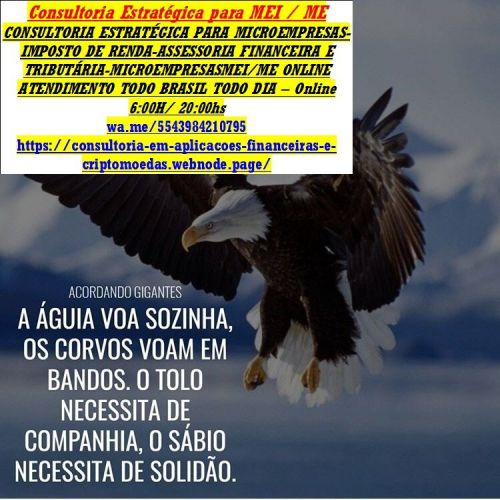 Consultoria Estratégica para MEI / ME
CONSULTORIA ESTRATÉGICA PARA MICROEMPRESAS-IMPOSTO DE RENDA-ASSESSORIA FINANCEIRA E TRIBUTÁRIA-MICROEMPRESASMEI/ME ONLINE ATENDIMENTO TODO BRASIL TODO DIA – Online 6:00H/ 20:00hs
wa.me/5543984210795
https://consultoria-em-aplicacoes-financeiras-e-criptomoedas.webnode.page/

ACORDANDO GIGANTES
A ÁGUIA VOA SOZINHA, OS CORVOS VOAM EM BANDOS. O TOLO NECESSITA DE COMPANHIA, O SÁBIO NECESSITA DE SOLIDÃO.